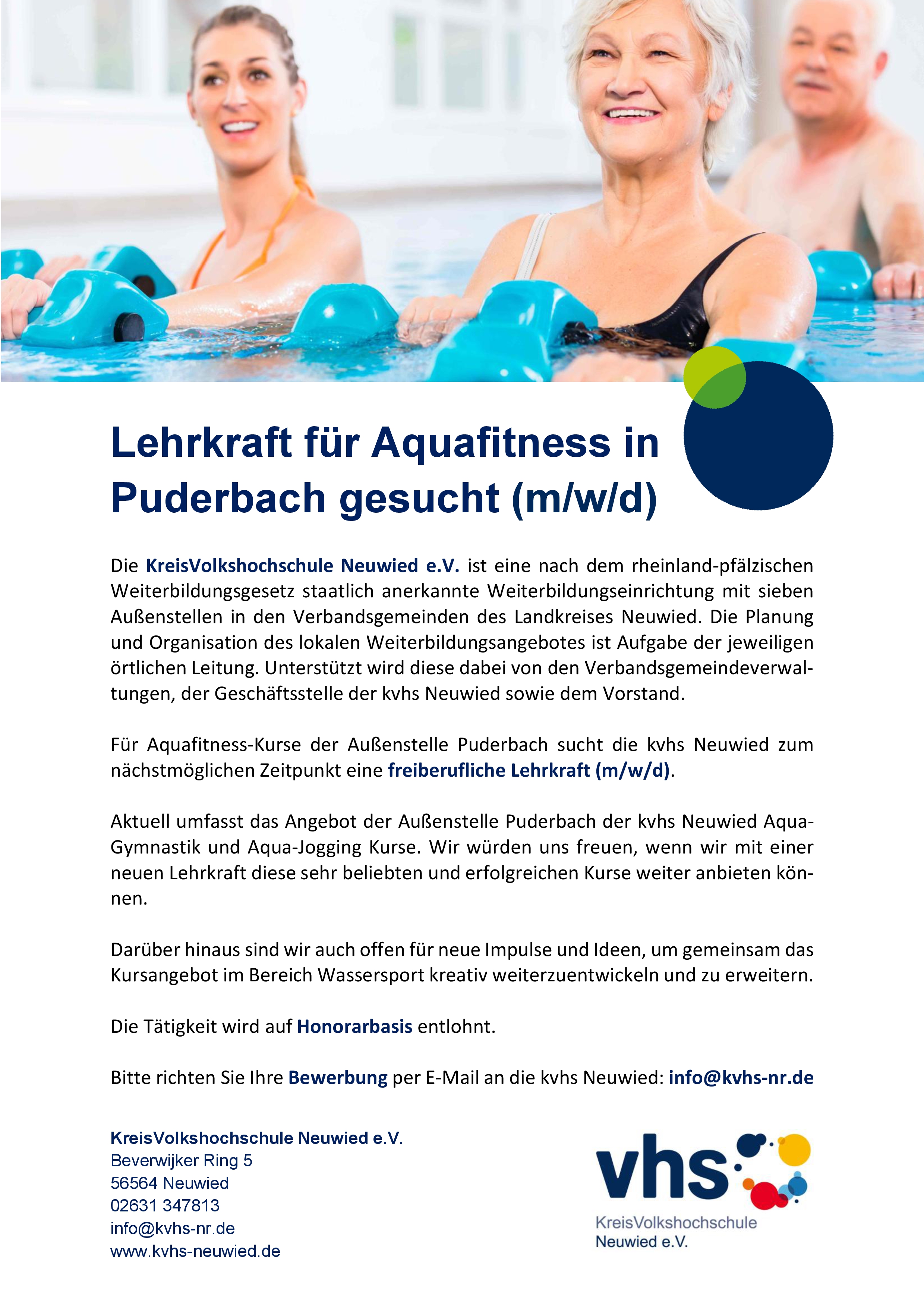 Lehrkraft für Aquafitness in Puderbach gesucht (m/w/d)

Die KreisVolkshochschule Neuwied e.V. ist eine nach dem rheinland-pfälzischen Weiterbildungsgesetz staatlich anerkannte Weiterbildungseinrichtung mit sieben Außenstellen in den Verbandsgemeinden des Landkreises Neuwied. Die Planung und Organisation des lokalen Weiterbildungsangebotes ist Aufgabe der jeweiligen örtlichen Leitung. Unterstützt wird diese dabei von den Verbandsgemeindeverwaltungen, der Geschäftsstelle der kvhs Neuwied sowie dem Vorstand.

Für Aquafitness-Kurse der Außenstelle Puderbach sucht die kvhs Neuwied zum nächstmöglichen Zeitpunkt eine freiberufliche Lehrkraft (m/w/d).

Aktuell umfasst das Angebot der Außenstelle Puderbach der kvhs Neuwied Aqua-Gymnastik und Aqua-Jogging Kurse. Wir würden uns freuen, wenn wir mit einer neuen Lehrkraft diese sehr beliebten und erfolgreichen Kurse weiter anbieten können.

Darüber hinaus sind wir auch offen für neue Impulse und Ideen, um gemeinsam das Kursangebot im Bereich Wassersport kreativ weiterzuentwickeln und zu erweitern.

Die Tätigkeit wird auf Honorarbasis entlohnt.

Bitte richten Sie Ihre Bewerbung per E-Mail an die kvhs Neuwied: info@kvhs-nr.de

KreisVolkshochschule Neuwied e.V.
Beverwijker Ring 5
56564 Neuwied
02631 347813
info@kvhs-nr.de
www.kvhs-neuwied.de

vhs
KreisVolkshochschule
Neuwied e.V.